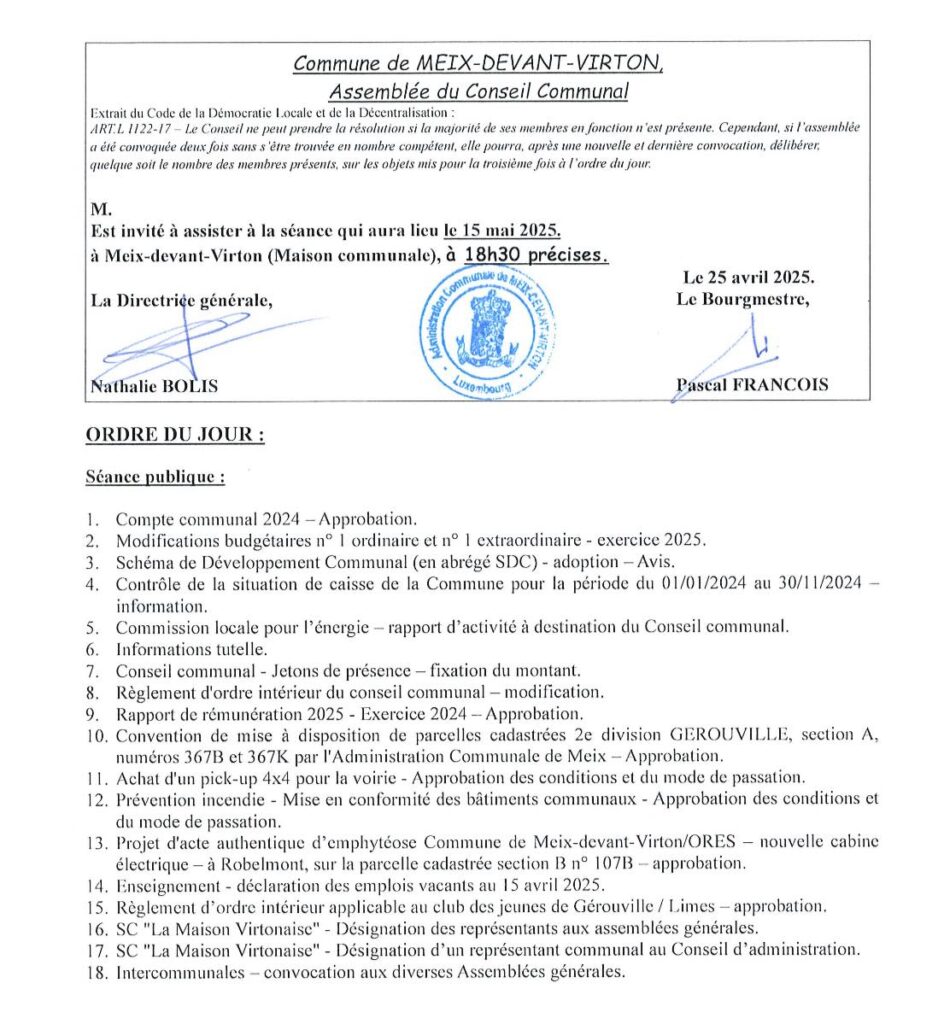 Commune de MEIX-DEVANT-VIRTON,
Assemblée du Conseil Communal

Extrait du Code de la Démocratie Locale et de la Décentralisation :
ART.L 1122-17 – Le Conseil ne peut prendre la résolution si la majorité de ses membres en fonction n'est présente. Cependant, si l'assemblée a été convoquée deux fois sans s'être trouvée en nombre compétent, elle pourra, après une nouvelle et dernière convocation, délibérer, quelque soit le nombre des membres présents, sur les objets mis pour la troisième fois à l'ordre du jour.

M.
Est invité à assister à la séance qui aura lieu le 15 mai 2025.
à Meix-devant-Virton (Maison communale), à 18h30 précises.

Le 25 avril 2025.

La Directrice générale,

Le Bourgmestre,

Administration Communale de MEIX-DEVANT-VIRTON Luxembourg

Nathalie BOLIS

Pascal FRANCOIS

ORDRE DU JOUR :

Séance publique :

1. Compte communal 2024 – Approbation.
2. Modifications budgétaires n° 1 ordinaire et n° 1 extraordinaire - exercice 2025.
3. Schéma de Développement Communal (en abrégé SDC) - adoption – Avis.
4. Contrôle de la situation de caisse de la Commune pour la période du 01/01/2024 au 30/11/2024 – information.
5. Commission locale pour l'énergie – rapport d'activité à destination du Conseil communal.
6. Informations tutelle.
7. Conseil communal - Jetons de présence – fixation du montant.
8. Règlement d'ordre intérieur du conseil communal – modification.
9. Rapport de rémunération 2025 - Exercice 2024 – Approbation.
10. Convention de mise à disposition de parcelles cadastrées 2e division GEROUVILLE, section A, numéros 367B et 367K par l'Administration Communale de Meix – Approbation.
11. Achat d'un pick-up 4x4 pour la voirie - Approbation des conditions et du mode de passation.
12. Prévention incendie - Mise en conformité des bâtiments communaux - Approbation des conditions et du mode de passation.
13. Projet d'acte authentique d'emphytéose Commune de Meix-devant-Virton/ORES – nouvelle cabine électrique – à Robelmont, sur la parcelle cadastrée section B n° 107B – approbation.
14. Enseignement - déclaration des emplois vacants au 15 avril 2025.
15. Règlement d'ordre intérieur applicable au club des jeunes de Gérouville / Limes – approbation.
16. SC "La Maison Virtonaise" - Désignation des représentants aux assemblées générales.
17. SC "La Maison Virtonaise" - Désignation d'un représentant communal au Conseil d'administration.
18. Intercommunales – convocation aux diverses Assemblées générales.